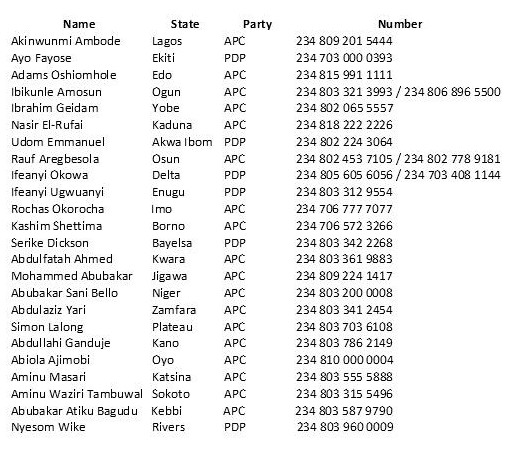 | Name | State | Party | Number |
|---|---|---|---|
| Akinwunmi Ambode | Lagos | APC | 234 809 201 5444 |
| Ayo Fayose | Ekiti | PDP | 234 703 000 0393 |
| Adams Oshiomhole | Edo | APC | 234 815 991 1111 |
| Ibikunle Amosun | Ogun | APC | 234 803 321 3993 / 234 806 896 5500 |
| Ibrahim Geidam | Yobe | APC | 234 802 065 5557 |
| Nasir El-Rufai | Kaduna | APC | 234 818 222 2226 |
| Udom Emmanuel | Akwa Ibom | PDP | 234 802 224 3064 |
| Rauf Aregbesola | Osun | APC | 234 802 453 7105 / 234 802 778 9181 |
| Ifeanyi Okowa | Delta | PDP | 234 805 605 6056 / 234 703 408 1144 |
| Ifeanyi Ugwuanyi | Enugu | PDP | 234 803 312 9554 |
| Rochas Okorocha | Imo | APC | 234 706 777 7077 |
| Kashim Shettima | Borno | APC | 234 706 572 3266 |
| Serike Dickson | Bayelsa | PDP | 234 803 342 2268 |
| Abdulfatah Ahmed | Kwara | APC | 234 803 361 9883 |
| Mohammed Abubakar | Jigawa | APC | 234 809 224 1417 |
| Abubakar Sani Bello | Niger | APC | 234 803 200 0008 |
| Abdulaziz Yari | Zamfara | APC | 234 803 341 2454 |
| Simon Lalong | Plateau | APC | 234 803 703 6108 |
| Abdullahi Ganduje | Kano | APC | 234 803 786 2149 |
| Abiola Ajimobi | Oyo | APC | 234 810 000 0004 |
| Aminu Masari | Katsina | APC | 234 803 555 5888 |
| Aminu Waziri Tambuwal | Sokoto | APC | 234 803 315 5496 |
| Abubakar Atiku Bagudu | Kebbi | APC | 234 803 587 9790 |
| Nyesom Wike | Rivers | PDP | 234 803 960 0009 |